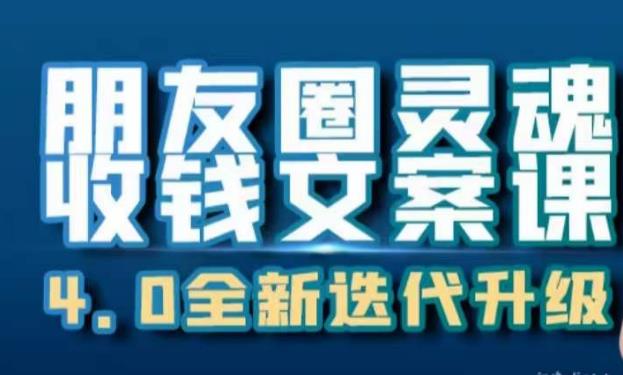 朋友圈灵魂
收钱文案课
4.0全新迭代升级